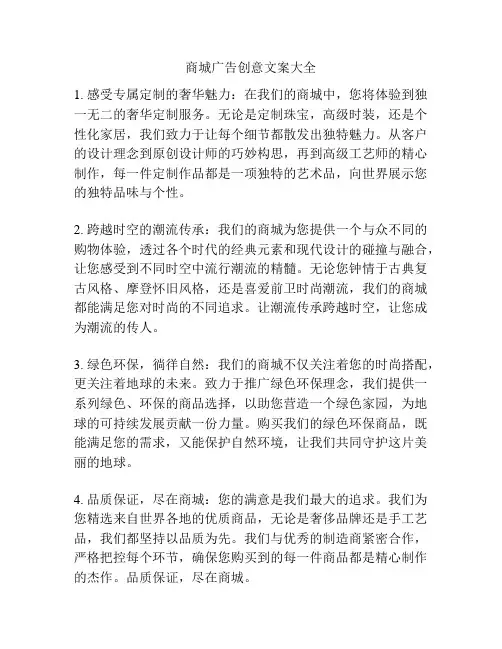 商城广告创意文案大全

1. 感受专属定制的奢华魅力：在我们的商城中，您将体验到独一无二的奢华定制服务。无论是定制珠宝，高级时装，还是个性化家居，我们致力于让每个细节都散发出独特魅力。从客户的设计理念到原创设计师的巧妙构思，再到高级工艺师的精心制作，每一件定制作品都是一项独特的艺术品，向世界展示您的独特品味与个性。

2. 跨越时空的潮流传承：我们的商城为您提供一个与众不同的购物体验，透过各个时代的经典元素和现代设计的碰撞与融合，让您感受到不同时空中流行潮流的精髓。无论您钟情于古典复古风格、摩登怀旧风格，还是喜爱前卫时尚潮流，我们的商城都能满足您对时尚的不同追求。让潮流传承跨越时空，让您成为潮流的传人。

3. 绿色环保，徜徉自然：我们的商城不仅关注着您的时尚搭配，更关注着地球的未来。致力于推广绿色环保理念，我们提供一系列绿色、环保的商品选择，以助您营造一个绿色家园，为地球的可持续发展贡献一份力量。购买我们的绿色环保商品，既能满足您的需求，又能保护自然环境，让我们共同守护这片美丽的地球。

4. 品质保证，尽在商城：您的满意是我们最大的追求。我们为您精选来自世界各地的优质商品，无论是奢侈品牌还是手工艺品，我们都坚持以品质为先。我们与优秀的制造商紧密合作，严格把控每个环节，确保您购买到的每一件商品都是精心制作的杰作。品质保证，尽在商城。